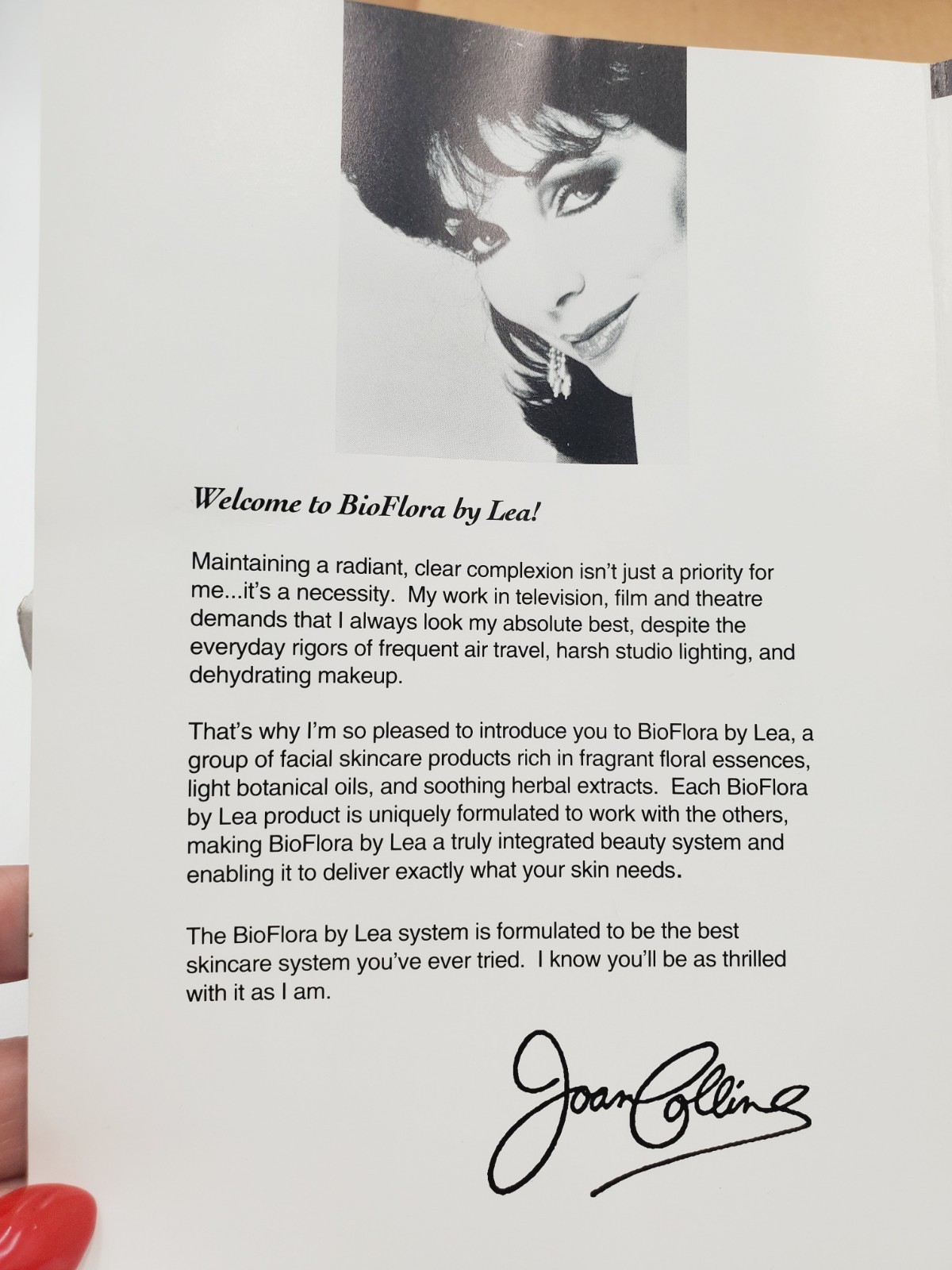 Welcome to BioFlora by Lea!

Maintaining a radiant, clear complexion isn't just a priority for me...it's a necessity. My work in television, film and theatre demands that I always look my absolute best, despite the everyday rigors of frequent air travel, harsh studio lighting, and dehydrating makeup.

That's why I'm so pleased to introduce you to BioFlora by Lea, a group of facial skincare products rich in fragrant floral essences, light botanical oils, and soothing herbal extracts. Each BioFlora by Lea product is uniquely formulated to work with the others, making BioFlora by Lea a truly integrated beauty system and enabling it to deliver exactly what your skin needs.

The BioFlora by Lea system is formulated to be the best skincare system you've ever tried. I know you'll be as thrilled with it as I am.

Joan Collins